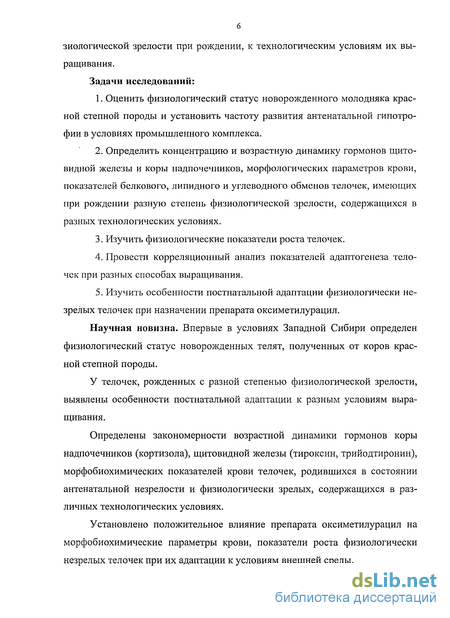 6

зиологической зрелости при рождении, к технологическим условиям их выращивания.

Задачи исследований:

1. Оценить физиологический статус новорожденного молодняка красной степной породы и установить частоту развития антенатальной гипотрофии в условиях промышленного комплекса.

2. Определить концентрацию и возрастную динамику гормонов щитовидной железы и коры надпочечников, морфологических параметров крови, показателей белкового, липидного и углеводного обменов телочек, имеющих при рождении разную степень физиологической зрелости, содержащихся в разных технологических условиях.

3. Изучить физиологические показатели роста телочек.

4. Провести корреляционный анализ показателей адаптогенеза телочек при разных способах выращивания.

5. Изучить особенности постнатальной адаптации физиологически незрелых телочек при назначении препарата оксиметилурацил.

Научная новизна. Впервые в условиях Западной Сибири определен физиологический статус новорожденных телят, полученных от коров красной степной породы.

У телочек, рожденных с разной степенью физиологической зрелости, выявлены особенности постнатальной адаптации к разным условиям выращивания.

Определены закономерности возрастной динамики гормонов коры надпочечников (кортизола), щитовидной железы (тироксин, трийодтиронин), морфобиохимических показателей крови телочек, родившихся в состоянии антенатальной незрелости и физиологически зрелых, содержащихся в различных технологических условиях.

Установлено положительное влияние препарата оксиметилурацил на морфобиохимические параметры крови, показатели роста физиологически незрелых телочек при их адаптации к условиям внешней среды.

dsLib.net
библиотека диссертаций